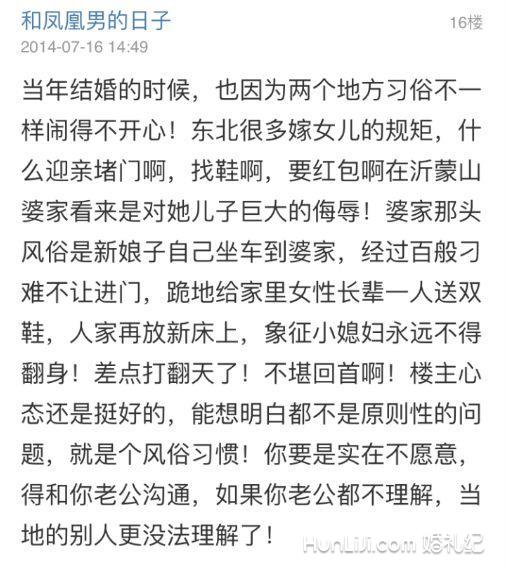 和凤凰男的日子
16楼
2014-07-16 14:49

当年结婚的时候，也因为两个地方习俗不一样闹得不开心！东北很多嫁女儿的规矩，什么迎亲堵门啊，找鞋啊，要红包啊在沂蒙山婆家看来是对她儿子巨大的侮辱！婆家那头风俗是新娘子自己坐车到婆家，经过百般刁难不让进门，跪地给家里女性长辈一人送双鞋，人家再放新床上，象征小媳妇永远不得翻身！差点打翻天了！不堪回首啊！楼主心态还是挺好的，能想明白都不是原则性的问题，就是个风俗习惯！你要是实在不愿意，得和你老公沟通，如果你老公都不理解，当地的别人更没法理解了！

HunLiJi.com 婚礼纪